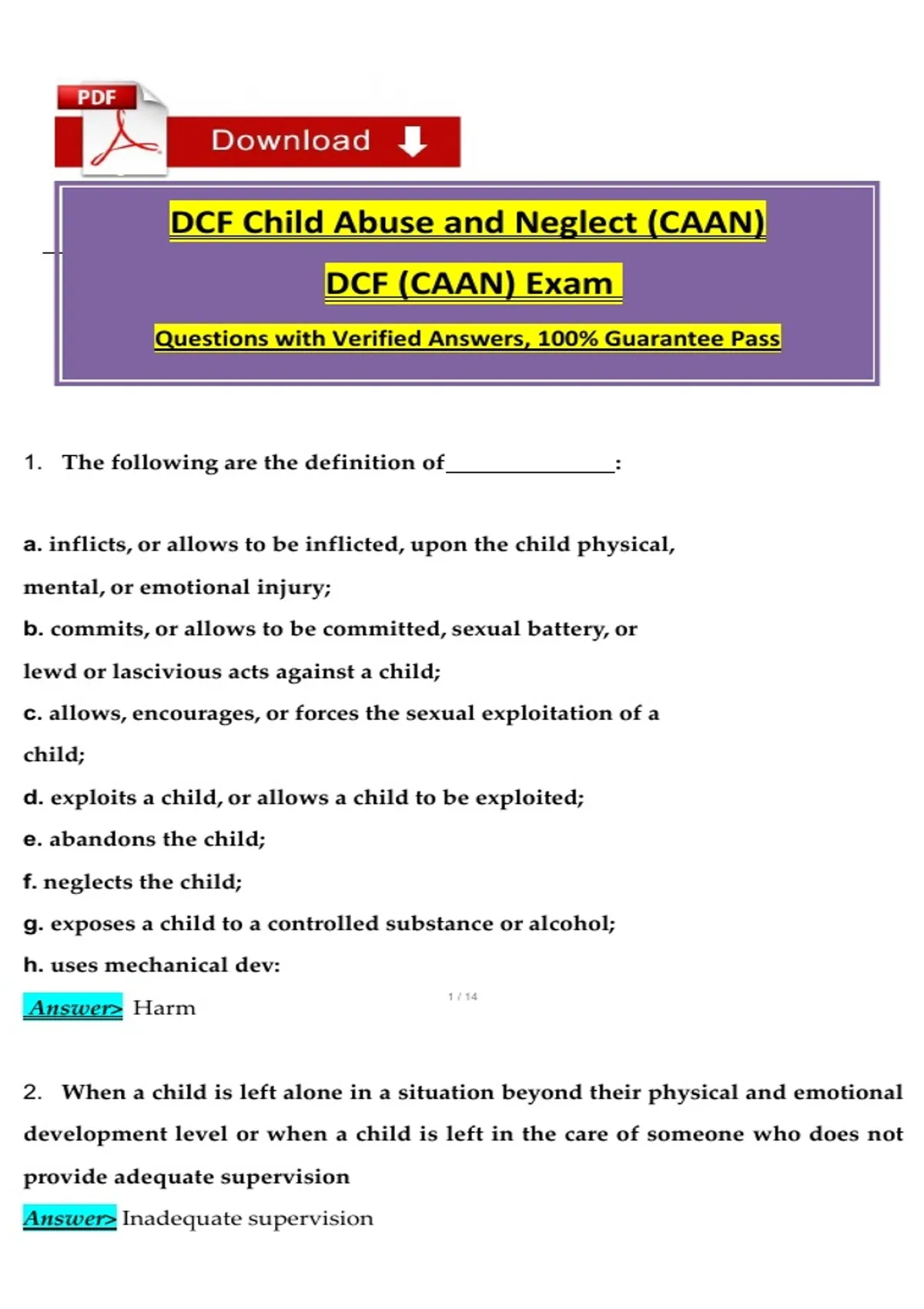 PDF

Download

DCF Child Abuse and Neglect (CAAN)

DCF (CAAN) Exam

Questions with Verified Answers, 100% Guarantee Pass

1. The following are the definition of ____:

a. inflicts, or allows to be inflicted, upon the child physical, mental, or emotional injury;

b. commits, or allows to be committed, sexual battery, or lewd or lascivious acts against a child;

c. allows, encourages, or forces the sexual exploitation of a child;

d. exploits a child, or allows a child to be exploited;

e. abandons the child;

f. neglects the child;

g. exposes a child to a controlled substance or alcohol;

h. uses mechanical dev:

Answer> Harm

1 / 14

2. When a child is left alone in a situation beyond their physical and emotional development level or when a child is left in the care of someone who does not provide adequate supervision

Answer> Inadequate supervision